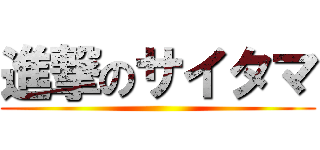 進撃のサイタマ